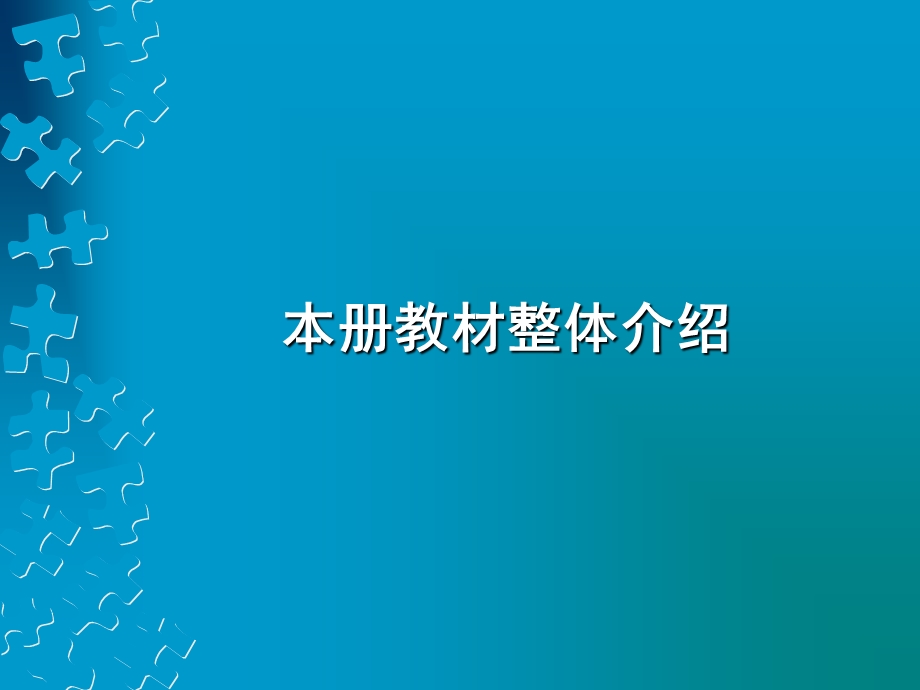 本册教材整体介绍